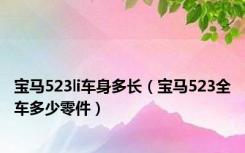 宝马523li车身多长（宝马523全车多少零件）